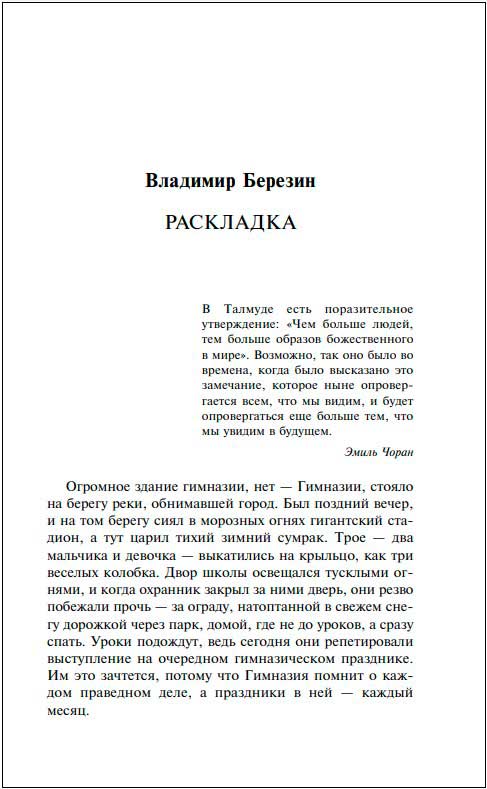 Владимир Березин

РАСКЛАДКА

В Талмуде есть поразительное утверждение: «Чем больше людей, тем больше образов божественного в мире». Возможно, так оно было во времена, когда было высказано это замечание, которое ныне опровергается всем, что мы видим, и будет опровергаться еще больше тем, что мы увидим в будущем.

Эмиль Чоран

Огромное здание гимназии, нет — Гимназии, стояло на берегу реки, обнимавшей город. Был поздний вечер, и на том берегу сиял в морозных огнях гигантский стадион, а тут царил тихий зимний сумрак. Трое — два мальчика и девочка — выкатились на крыльцо, как три веселых колобка. Двор школы освещался тусклыми огнями, и когда охранник закрыл за ними дверь, они резво побежали прочь — за ограду, натоптанной в свежем снегу дорожкой через парк, домой, где не до уроков, а сразу спать. Уроки подождут, ведь сегодня они репетировали выступление на очередном гимназическом празднике. Им это зачтется, потому что Гимназия помнит о каждом праведном деле, а праздники в ней — каждый месяц.